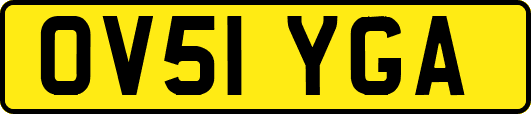 OV51 YGA